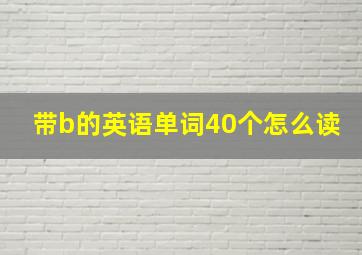 带b的英语单词40个怎么读